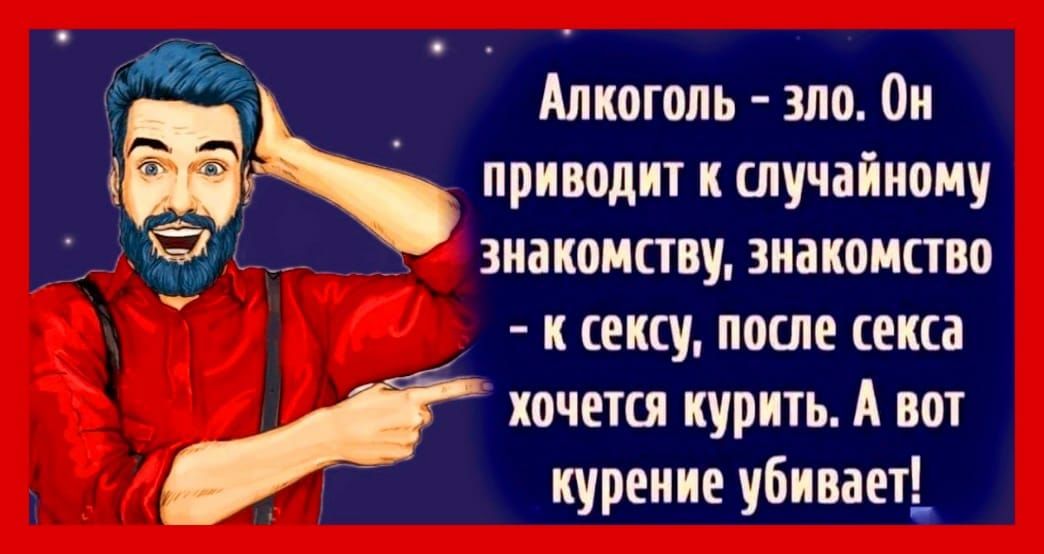 Алкоголь - зло. Он приводит к случайному знакомству, знакомство - к сексу, после секса хочется курить. А вот курение убивает!